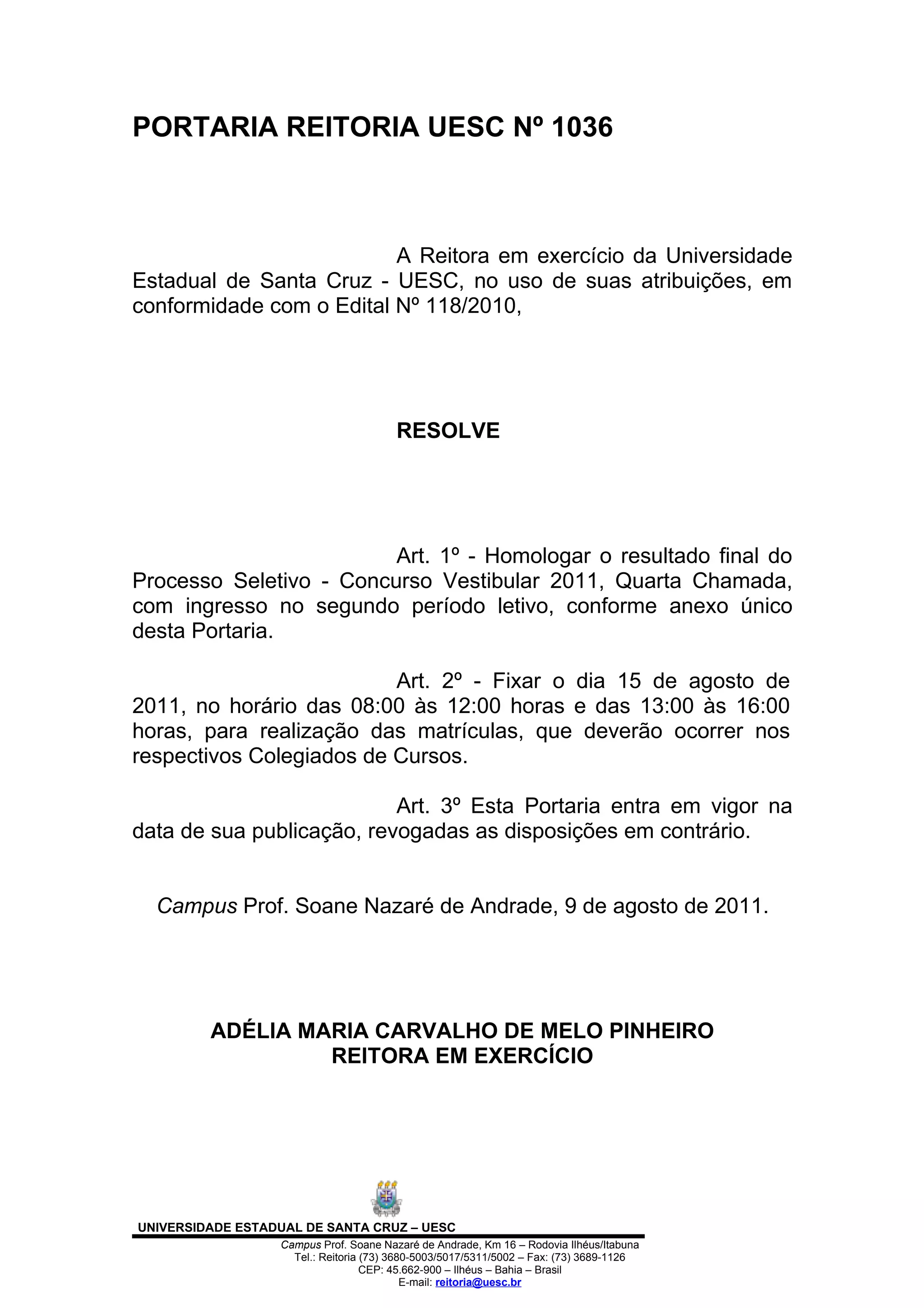 PORTARIA REITORIA UESC Nº 1036

A Reitora em exercício da Universidade Estadual de Santa Cruz - UESC, no uso de suas atribuições, em conformidade com o Edital Nº 118/2010,

RESOLVE

Art. 1º - Homologar o resultado final do Processo Seletivo - Concurso Vestibular 2011, Quarta Chamada, com ingresso no segundo período letivo, conforme anexo único desta Portaria.

Art. 2º - Fixar o dia 15 de agosto de 2011, no horário das 08:00 às 12:00 horas e das 13:00 às 16:00 horas, para realização das matrículas, que deverão ocorrer nos respectivos Colegiados de Cursos.

Art. 3º Esta Portaria entra em vigor na data de sua publicação, revogadas as disposições em contrário.

Campus Prof. Soane Nazaré de Andrade, 9 de agosto de 2011.

ADÉLIA MARIA CARVALHO DE MELO PINHEIRO
REITORA EM EXERCÍCIO

UNIVERSIDADE ESTADUAL DE SANTA CRUZ – UESC
Campus Prof. Soane Nazaré de Andrade, Km 16 – Rodovia Ilhéus/Itabuna
Tel.: Reitoria (73) 3680-5003/5017/5311/5002 – Fax: (73) 3689-1126
CEP: 45.662-900 – Ilhéus – Bahia – Brasil
E-mail: reitoria@uesc.br